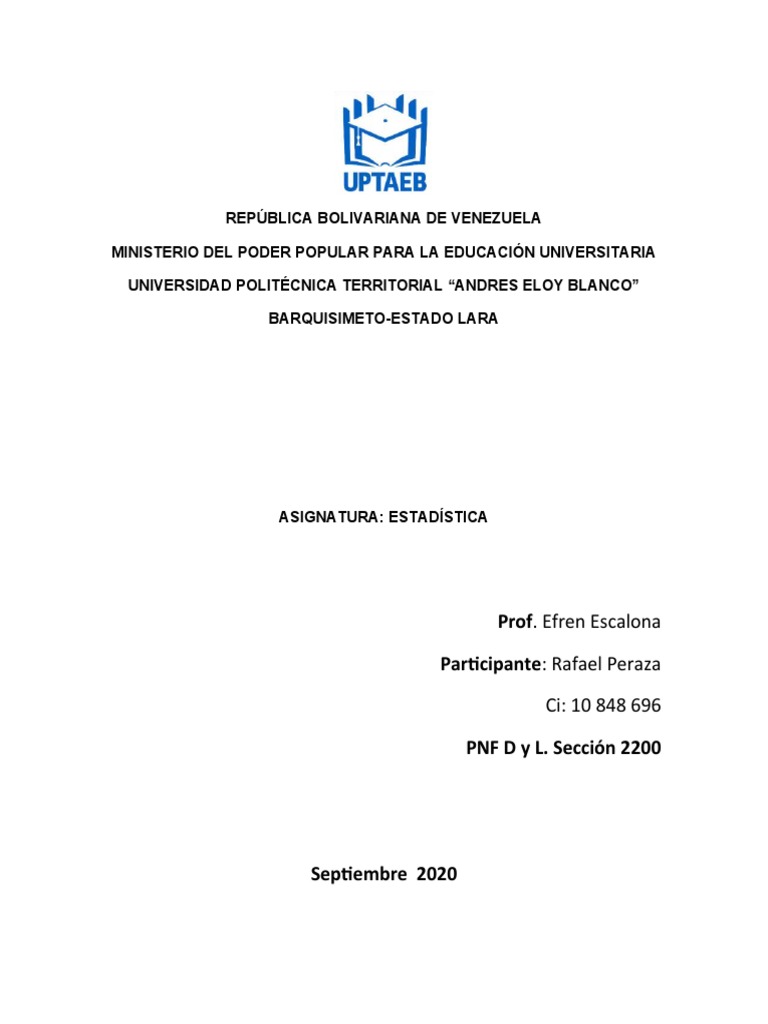 UPTAEB

REPÚBLICA BOLIVARIANA DE VENEZUELA

MINISTERIO DEL PODER POPULAR PARA LA EDUCACIÓN UNIVERSITARIA

UNIVERSIDAD POLITÉCNICA TERRITORIAL “ANDRES ELOY BLANCO”

BARQUISIMETO-ESTADO LARA

ASIGNATURA: ESTADÍSTICA

Prof. Efren Escalona

Participante: Rafael Peraza

Ci: 10 848 696

PNF D y L. Sección 2200

Septiembre 2020